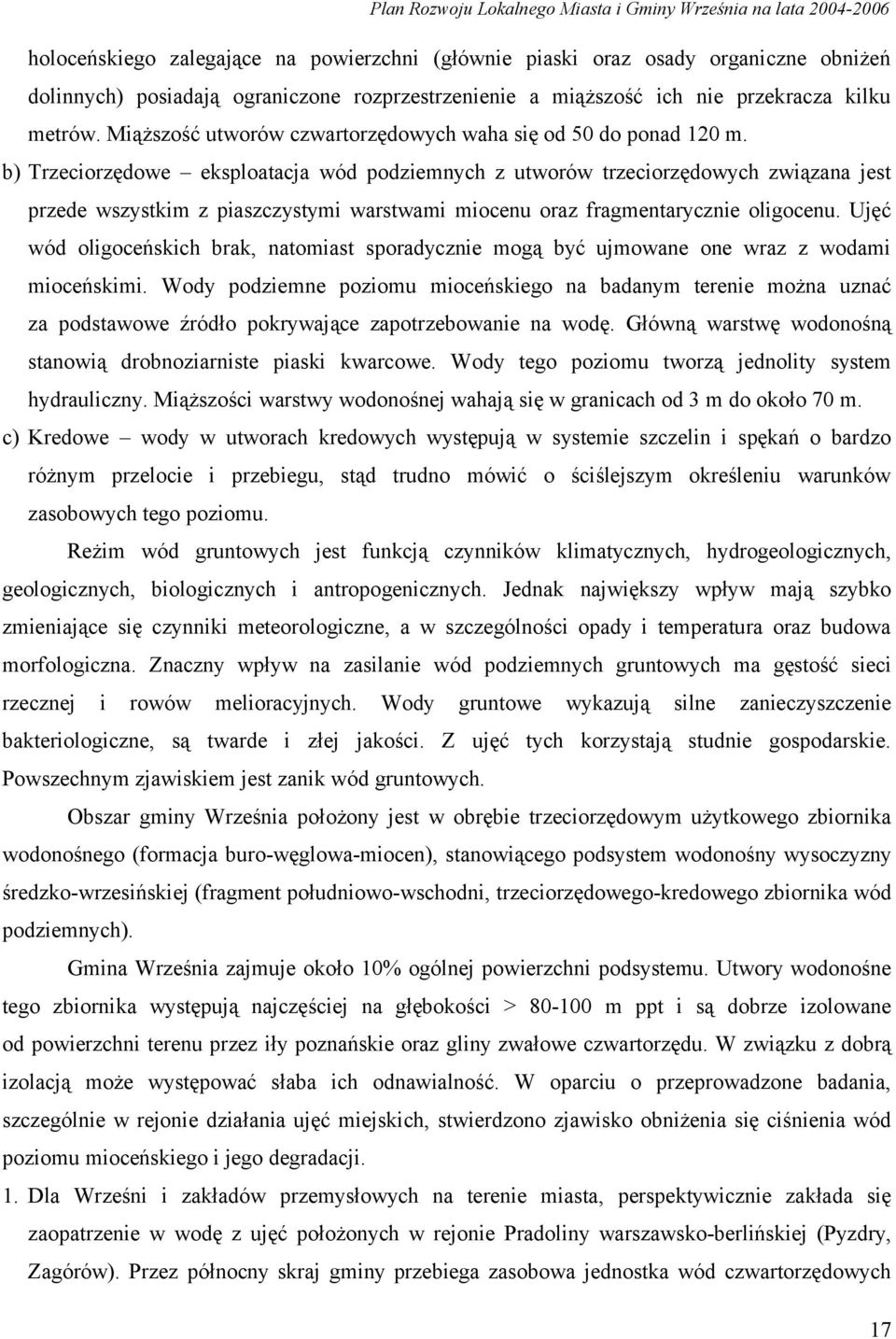 Plan Rozwoju Lokalnego Miasta i Gminy Września na lata 2004-2006

holoceńskiego zalegające na powierzchni (głównie piaski oraz osady organiczne obniżeń dolinnych) posiadają ograniczone rozprzestrzenienie a miąższość ich nie przekracza kilku metrów. Miąższość utworów czwartorzędowych waha się od 50 do ponad 120 m.

b) Trzeciorzędowe – eksploatacja wód podziemnych z utworów trzeciorzędowych związana jest przede wszystkim z piaszczystymi warstwami miocenu oraz fragmentarycznie oligocenu. Ujęć wód oligoceńskich brak, natomiast sporadycznie mogą być ujmowane one wraz z wodami mioceńskimi. Wody podziemne poziomu mioceńskiego na badanym terenie można uznać za podstawowe źródło pokrywające zapotrzebowanie na wodę. Główną warstwę wodonośną stanowią drobnoziarniste piaski kwarcowe. Wody tego poziomu tworzą jednolity system hydrauliczny. Miąższości warstwy wodonośnej wahają się w granicach od 3 m do około 70 m.

c) Kredowe – wody w utworach kredowych występują w systemie szczelin i spękań o bardzo różnym przelocie i przebiegu, stąd trudno mówić o ściślejszym określeniu warunków zasobowych tego poziomu.

Reżim wód gruntowych jest funkcją czynników klimatycznych, hydrogeologicznych, geologicznych, biologicznych i antropogenicznych. Jednak największy wpływ mają szybko zmieniające się czynniki meteorologiczne, a w szczególności opady i temperatura oraz budowa morfologiczna. Znaczny wpływ na zasilanie wód podziemnych gruntowych ma gęstość sieci rzecznej i rowów melioracyjnych. Wody gruntowe wykazują silne zanieczyszczenie bakteriologiczne, są twarde i złej jakości. Z ujęć tych korzystają studnie gospodarskie. Powszechnym zjawiskiem jest zanik wód gruntowych.

Obszar gminy Września położony jest w obrębie trzeciorzędowym użytkowego zbiornika wodonośnego (formacja buro-węglowa-miocen), stanowiącego podsystem wodonośny wysoczyzny średzko-wrzesińskiej (fragment południowo-wschodni, trzeciorzędowego-kredowego zbiornika wód podziemnych).

Gmina Września zajmuje około 10% ogólnej powierzchni podsystemu. Utwory wodonośne tego zbiornika występują najczęściej na głębokości > 80-100 m ppt i są dobrze izolowane od powierzchni terenu przez iły poznańskie oraz gliny zwałowe czwartorzędu. W związku z dobrą izolacją może występować słaba ich odnawialność. W oparciu o przeprowadzone badania, szczególnie w rejonie działania ujęć miejskich, stwierdzono zjawisko obniżenia się ciśnienia wód poziomu mioceńskiego i jego degradacji.

1. Dla Wrześni i zakładów przemysłowych na terenie miasta, perspektywicznie zakłada się zaopatrzenie w wodę z ujęć położonych w rejonie Pradoliny warszawsko-berlińskiej (Pyzdry, Zagórów). Przez północny skraj gminy przebiega zasobowa jednostka wód czwartorzędowych

17